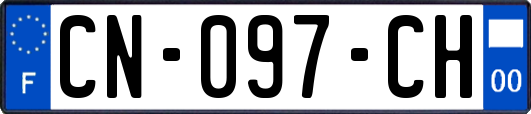 F
CN-097-CH
00